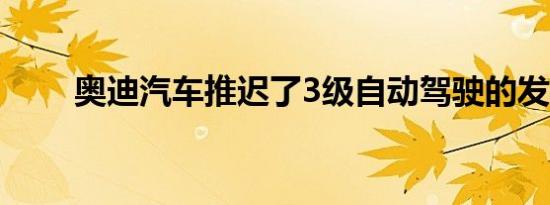 奥迪汽车推迟了3级自动驾驶的发